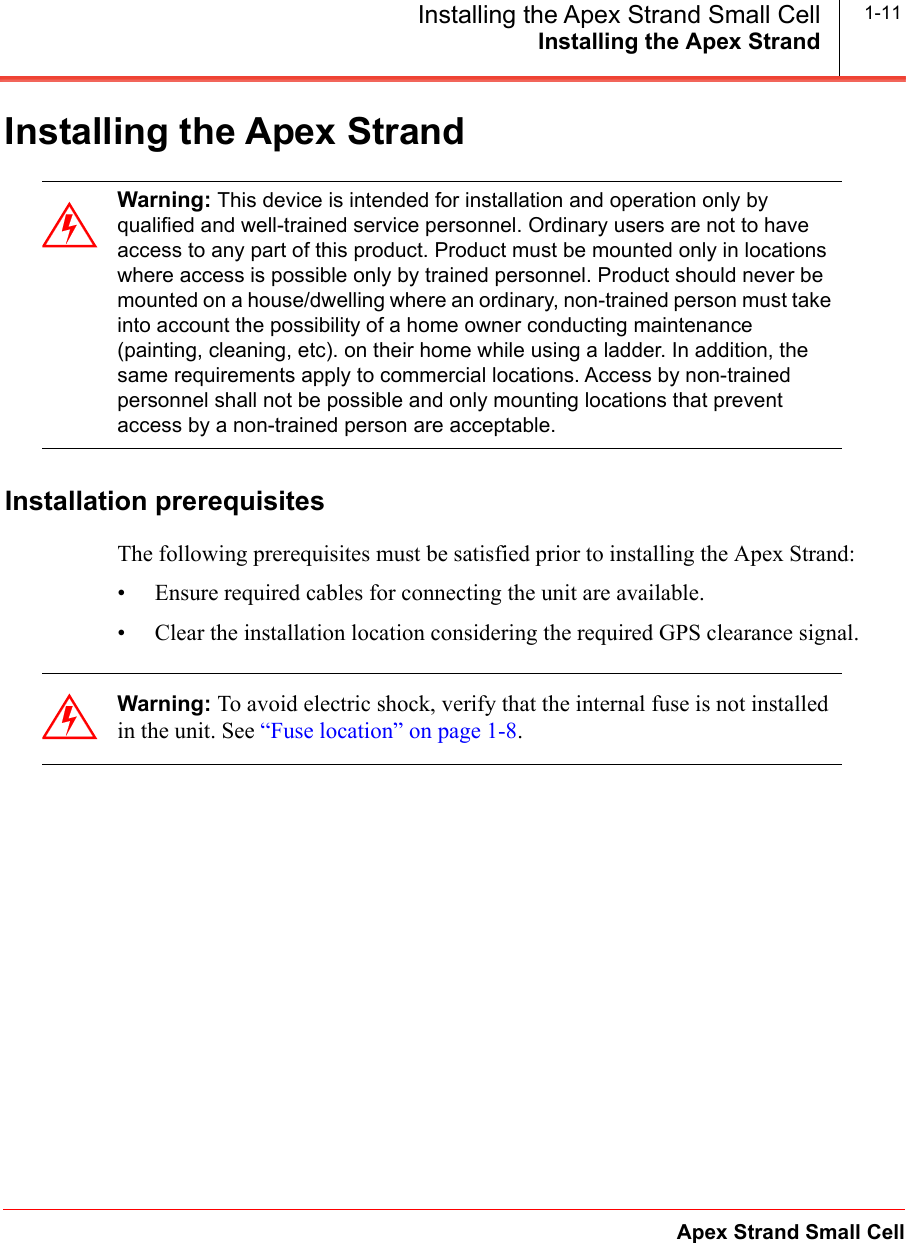 Installing the Apex Strand Small Cell
Installing the Apex Strand
1-11

Installing the Apex Strand

Warning: This device is intended for installation and operation only by qualified and well-trained service personnel. Ordinary users are not to have access to any part of this product. Product must be mounted only in locations where access is possible only by trained personnel. Product should never be mounted on a house/dwelling where an ordinary, non-trained person must take into account the possibility of a home owner conducting maintenance (painting, cleaning, etc). on their home while using a ladder. In addition, the same requirements apply to commercial locations. Access by non-trained personnel shall not be possible and only mounting locations that prevent access by a non-trained person are acceptable.

Installation prerequisites

The following prerequisites must be satisfied prior to installing the Apex Strand:

• Ensure required cables for connecting the unit are available.

• Clear the installation location considering the required GPS clearance signal.

Warning: To avoid electric shock, verify that the internal fuse is not installed in the unit. See “Fuse location” on page 1-8.

Apex Strand Small Cell